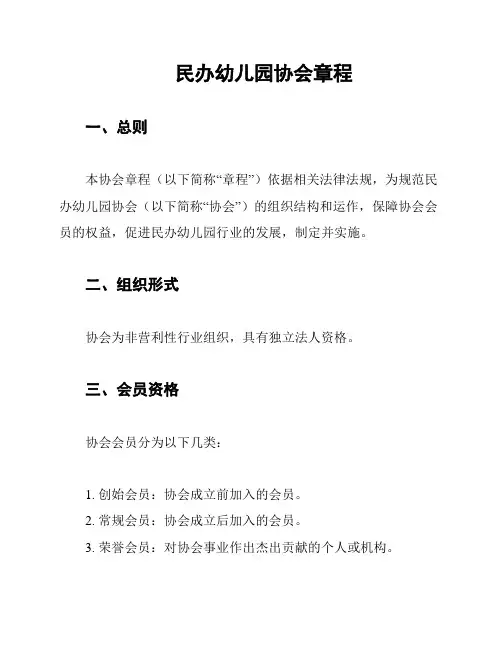 民办幼儿园协会章程

一、总则

本协会章程（以下简称“章程”）依据相关法律法规，为规范民办幼儿园协会（以下简称“协会”）的组织结构和运作，保障协会会员的权益，促进民办幼儿园行业的发展，制定并实施。

二、组织形式

协会为非营利性行业组织，具有独立法人资格。

三、会员资格

协会会员分为以下几类：

1. 创始会员：协会成立前加入的会员。
2. 常规会员：协会成立后加入的会员。
3. 荣誉会员：对协会事业作出杰出贡献的个人或机构。